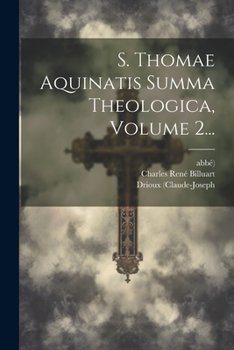 S. Thomae Aquinatis Summa Theologica, Volume 2...

abbé)
Charles René Billuart
Drioux (Claude-Joseph